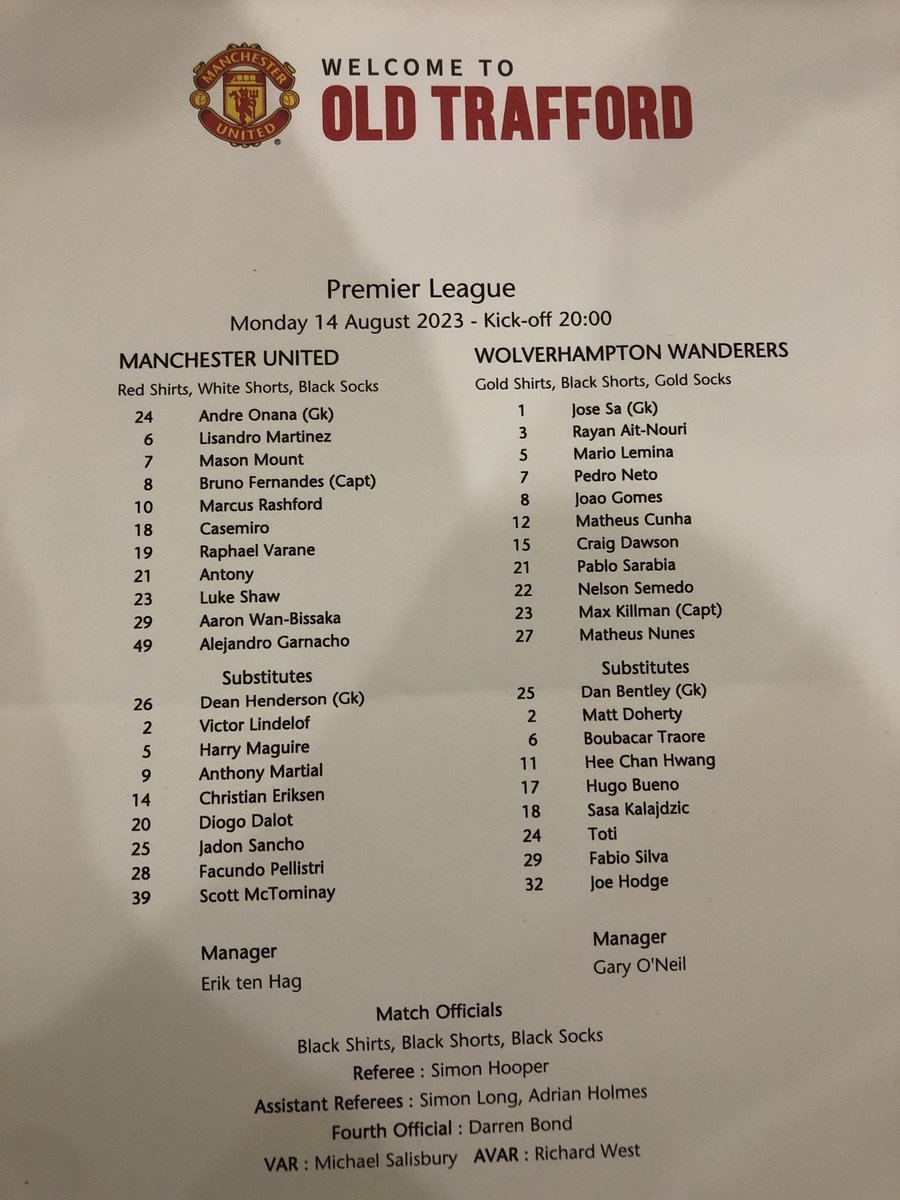 MANCHESTER UNITED

WELCOME TO
OLD TRAFFORD

Premier League
Monday 14 August 2023 - Kick-off 20:00

MANCHESTER UNITED
Red Shirts, White Shorts, Black Socks

24 Andre Onana (Gk)
6 Lisandro Martinez
7 Mason Mount
8 Bruno Fernandes (Capt)
10 Marcus Rashford
18 Casemiro
19 Raphael Varane
21 Antony
23 Luke Shaw
29 Aaron Wan-Bissaka
49 Alejandro Garnacho

Substitutes
26 Dean Henderson (Gk)
2 Victor Lindelof
5 Harry Maguire
9 Anthony Martial
14 Christian Eriksen
20 Diogo Dalot
25 Jadon Sancho
28 Facundo Pellistri
39 Scott McTominay

Manager
Erik ten Hag

WOLVERHAMPTON WANDERERS
Gold Shirts, Black Shorts, Gold Socks

1 Jose Sa (Gk)
3 Rayan Ait-Nouri
5 Mario Lemina
7 Pedro Neto
8 Joao Gomes
12 Matheus Cunha
15 Craig Dawson
21 Pablo Sarabia
22 Nelson Semedo
23 Max Killman (Capt)
27 Matheus Nunes

Substitutes
25 Dan Bentley (Gk)
2 Matt Doherty
6 Boubacar Traore
11 Hee Chan Hwang
17 Hugo Bueno
18 Sasa Kalajdzic
24 Toti
29 Fabio Silva
32 Joe Hodge

Manager
Gary O'Neil

Match Officials
Black Shirts, Black Shorts, Black Socks
Referee : Simon Hooper
Assistant Referees : Simon Long, Adrian Holmes
Fourth Official : Darren Bond
VAR : Michael Salisbury AVAR : Richard West